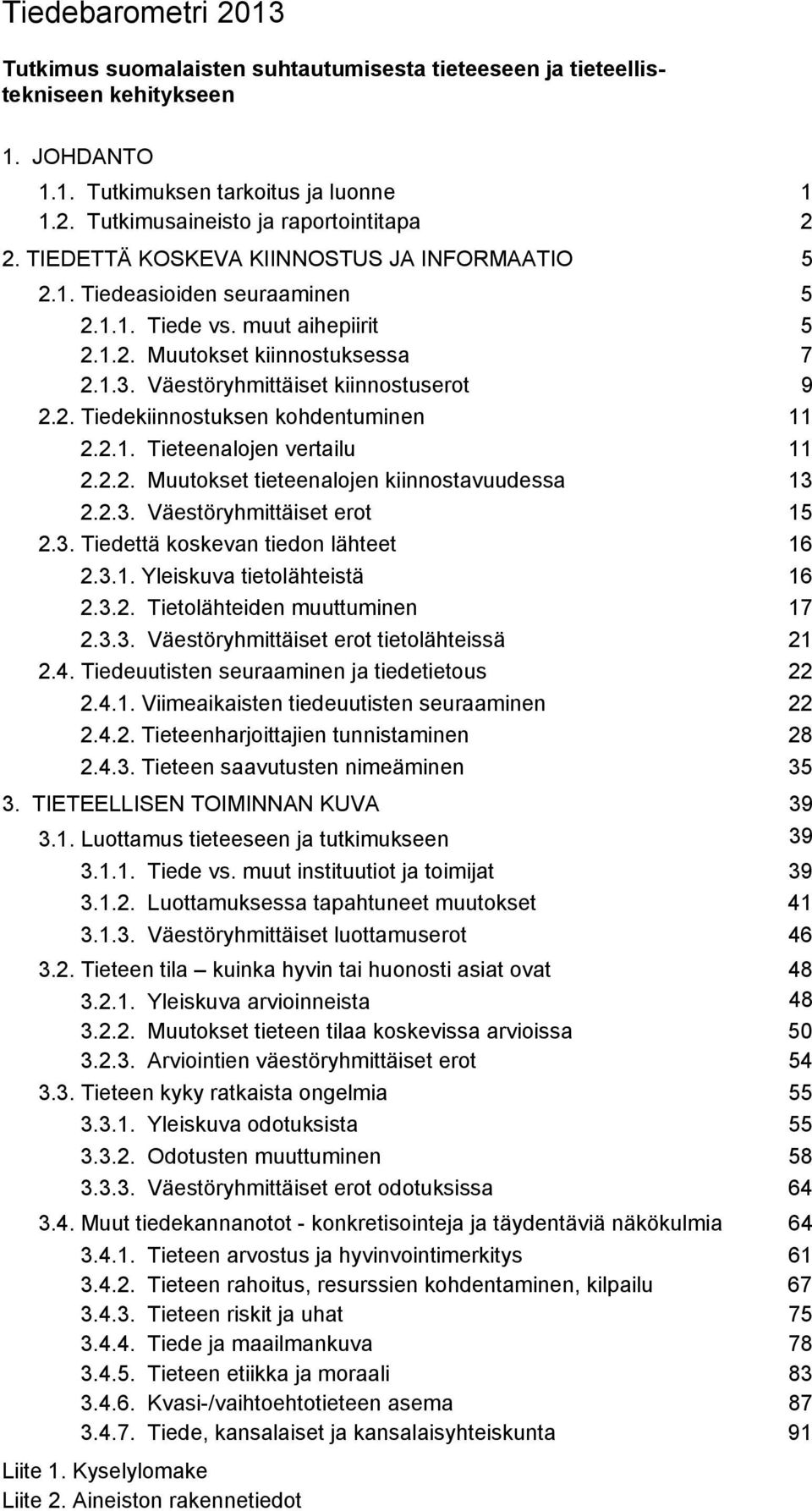 Tiedebarometri 2013

Tutkimus suomalaisten suhtautumisesta tieteeseen ja tieteellis-tekniseen kehitykseen

1. JOHDANTO
1.1. Tutkimuksen tarkoitus ja luonne 1
1.2. Tutkimusaineisto ja raportointitapa 2
2. TIEDETTÄ KOSKEVA KIINNOSTUS JA INFORMAATIO 5
2.1. Tiedeasioiden seuraaminen 5
2.1.1. Tiede vs. muut aihepiirit 5
2.1.2. Muutokset kiinnostuksessa 7
2.1.3. Väestöryhmittäiset kiinnostuserot 9
2.2. Tiedekiinnostuksen kohdentuminen 11
2.2.1. Tieteenalojen vertailu 11
2.2.2. Muutokset tieteenalojen kiinnostavuudessa 13
2.2.3. Väestöryhmittäiset erot 15
2.3. Tiedettä koskevan tiedon lähteet 16
2.3.1. Yleiskuva tietolähteistä 16
2.3.2. Tietolähteiden muuttuminen 17
2.3.3. Väestöryhmittäiset erot tietolähteissä 21
2.4. Tiedeuutisten seuraaminen ja tiedetietous 22
2.4.1. Viimeaikaisten tiedeuutisten seuraaminen 22
2.4.2. Tieteenharjoittajien tunnistaminen 28
2.4.3. Tieteen saavutusten nimeäminen 35
3. TIETEELLISEN TOIMINNAN KUVA 39
3.1. Luottamus tieteeseen ja tutkimukseen 39
3.1.1. Tiede vs. muut instituutiot ja toimijat 39
3.1.2. Luottamuksessa tapahtuneet muutokset 41
3.1.3. Väestöryhmittäiset luottamuserot 46
3.2. Tieteen tila – kuinka hyvin tai huonosti asiat ovat 48
3.2.1. Yleiskuva arvioinneista 48
3.2.2. Muutokset tieteen tilaa koskevissa arvioissa 50
3.2.3. Arviointien väestöryhmittäiset erot 54
3.3. Tieteen kyky ratkaista ongelmia 55
3.3.1. Yleiskuva odotuksista 55
3.3.2. Odotusten muuttuminen 58
3.3.3. Väestöryhmittäiset erot odotuksissa 64
3.4. Muut tiedekannanotot - konkretisointeja ja täydentäviä näkökulmia 64
3.4.1. Tieteen arvostus ja hyvinvointimerkitys 61
3.4.2. Tieteen rahoitus, resurssien kohdentaminen, kilpailu 67
3.4.3. Tieteen riskit ja uhat 75
3.4.4. Tiede ja maailmankuva 78
3.4.5. Tieteen etiikka ja moraali 83
3.4.6. Kvasi-/vaihtoehtotieteen asema 87
3.4.7. Tiede, kansalaiset ja kansalaisyhteiskunta 91
Liite 1. Kyselylomake
Liite 2. Aineiston rakennetiedot